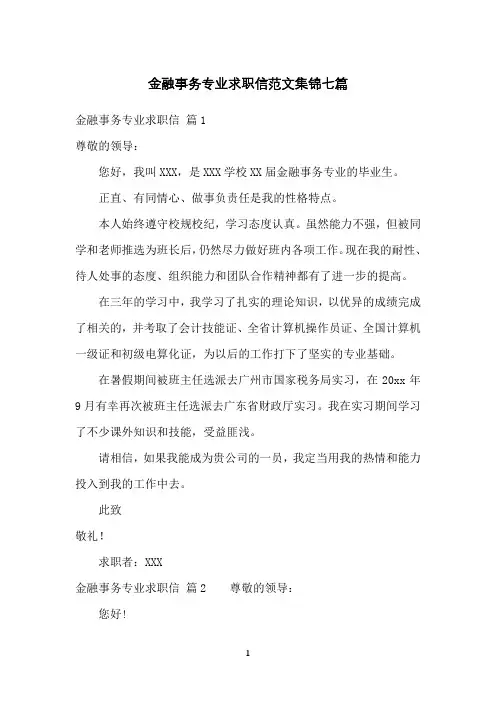 金融事务专业求职信范文集锦七篇

金融事务专业求职信 篇1

尊敬的领导：

您好，我叫XXX，是XXX学校XX届金融事务专业的毕业生。

正直、有同情心、做事负责任是我的性格特点。

本人始终遵守校规校纪，学习态度认真。虽然能力不强，但被同学和老师推选为班长后，仍然尽力做好班内各项工作。现在我的耐性、待人处事的态度、组织能力和团队合作精神都有了进一步的提高。

在三年的学习中，我学习了扎实的理论知识，以优异的成绩完成了相关的，并考取了会计技能证、全省计算机操作员证、全国计算机一级证和初级电算化证，为以后的工作打下了坚实的专业基础。

在暑假期间被班主任选派去广州市国家税务局实习，在20xx年9月有幸再次被班主任选派去广东省财政厅实习。我在实习期间学习了不少课外知识和技能，受益匪浅。

请相信，如果我能成为贵公司的一员，我定当用我的热情和能力投入到我的工作中去。

此致

敬礼！

求职者：XXX

金融事务专业求职信 篇2　　尊敬的领导：

您好！

1